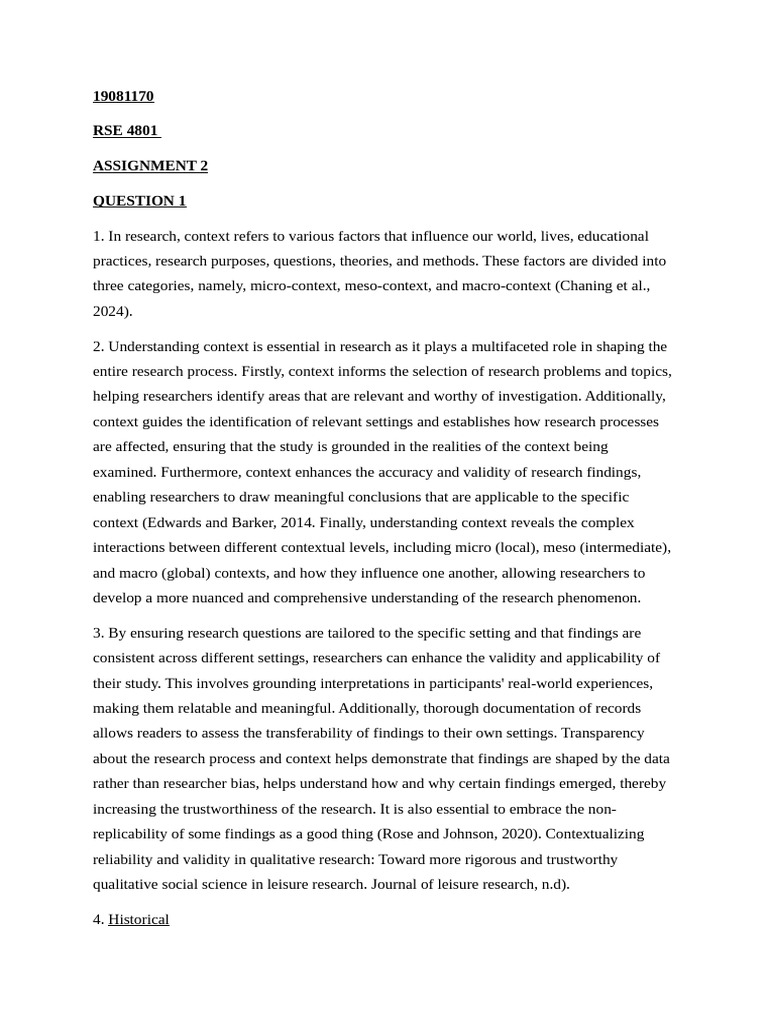 19081170

RSE 4801

ASSIGNMENT 2

QUESTION 1

1. In research, context refers to various factors that influence our world, lives, educational practices, research purposes, questions, theories, and methods. These factors are divided into three categories, namely, micro-context, meso-context, and macro-context (Chaning et al., 2024).

2. Understanding context is essential in research as it plays a multifaceted role in shaping the entire research process. Firstly, context informs the selection of research problems and topics, helping researchers identify areas that are relevant and worthy of investigation. Additionally, context guides the identification of relevant settings and establishes how research processes are affected, ensuring that the study is grounded in the realities of the context being examined. Furthermore, context enhances the accuracy and validity of research findings, enabling researchers to draw meaningful conclusions that are applicable to the specific context (Edwards and Barker, 2014. Finally, understanding context reveals the complex interactions between different contextual levels, including micro (local), meso (intermediate), and macro (global) contexts, and how they influence one another, allowing researchers to develop a more nuanced and comprehensive understanding of the research phenomenon.

3. By ensuring research questions are tailored to the specific setting and that findings are consistent across different settings, researchers can enhance the validity and applicability of their study. This involves grounding interpretations in participants' real-world experiences, making them relatable and meaningful. Additionally, thorough documentation of records allows readers to assess the transferability of findings to their own settings. Transparency about the research process and context helps demonstrate that findings are shaped by the data rather than researcher bias, helps understand how and why certain findings emerged, thereby increasing the trustworthiness of the research. It is also essential to embrace the non-replicability of some findings as a good thing (Rose and Johnson, 2020). Contextualizing reliability and validity in qualitative research: Toward more rigorous and trustworthy qualitative social science in leisure research. Journal of leisure research, n.d).

4. Historical